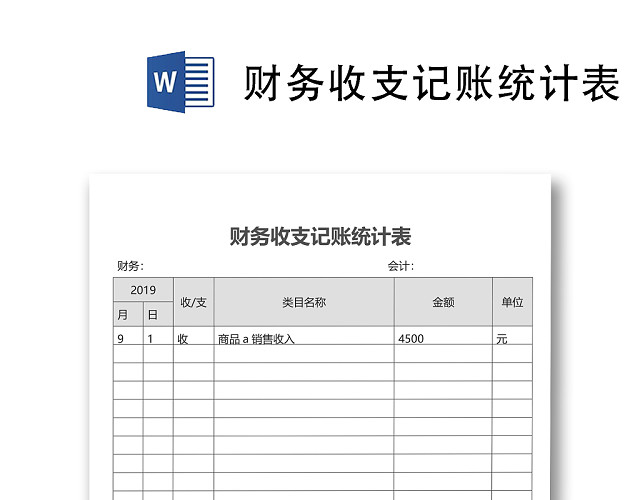 W

财务收支记账统计表

财务收支记账统计表

财务：

会计：

| 2019 | | 收/支 | 类目名称 | 金额 | 单位 |
|---|---|---|---|---|---|
| 月 | 日 | | | | |
| 9 | 1 | 收 | 商品 a 销售收入 | 4500 | 元 |
| | | | | | |
| | | | | | |
| | | | | | |
| | | | | | |
| | | | | | |
| | | | | | |
| | | | | | |
| | | | | | |